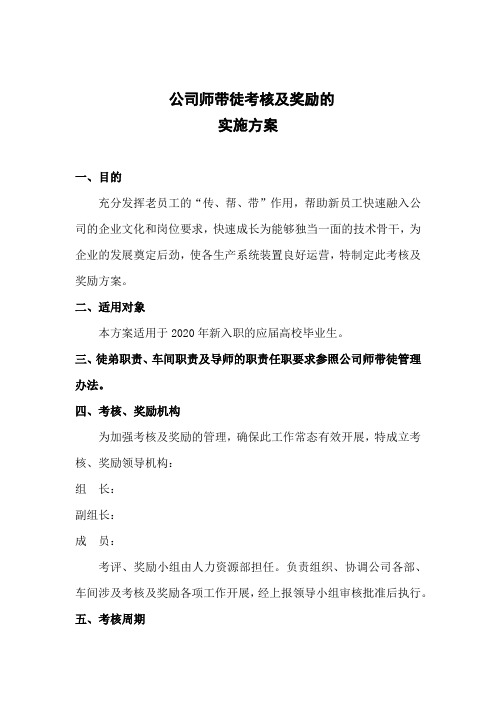 公司师带徒考核及奖励的
实施方案

一、目的

充分发挥老员工的“传、帮、带”作用，帮助新员工快速融入公司的企业文化和岗位要求，快速成长为能够独当一面的技术骨干，为企业的发展奠定后劲，使各生产系统装置良好运营，特制定此考核及奖励方案。

二、适用对象

本方案适用于2020年新入职的应届高校毕业生。

三、徒弟职责、车间职责及导师的职责任职要求参照公司师带徒管理办法。

四、考核、奖励机构

为加强考核及奖励的管理，确保此工作常态有效开展，特成立考核、奖励领导机构：

组　长：

副组长：

成　员：

考评、奖励小组由人力资源部担任。负责组织、协调公司各部、车间涉及考核及奖励各项工作开展，经上报领导小组审核批准后执行。

五、考核周期